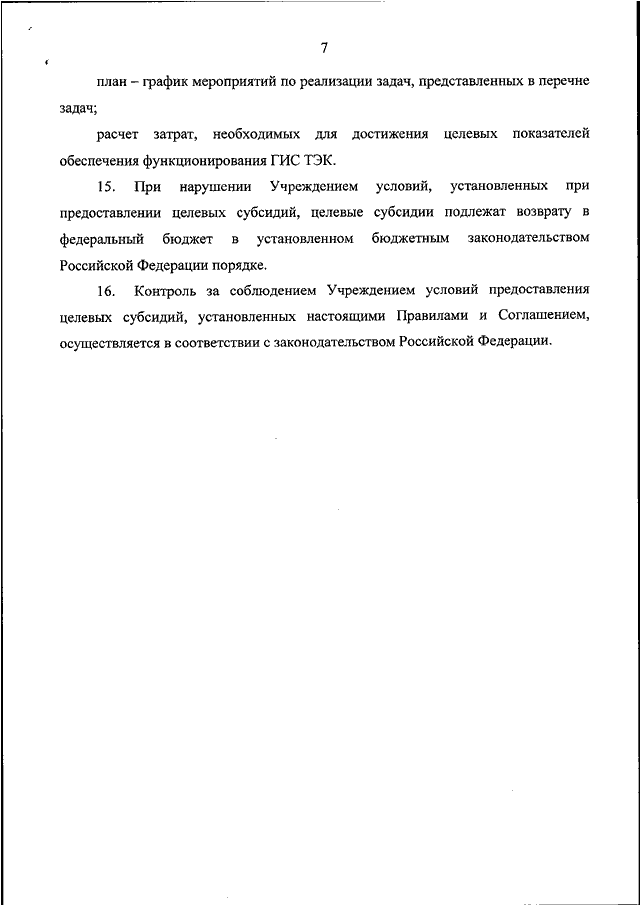 7

план – график мероприятий по реализации задач, представленных в перечне задач;

расчет затрат, необходимых для достижения целевых показателей обеспечения функционирования ГИС ТЭК.

15. При нарушении Учреждением условий, установленных при предоставлении целевых субсидий, целевые субсидии подлежат возврату в федеральный бюджет в установленном бюджетным законодательством Российской Федерации порядке.

16. Контроль за соблюдением Учреждением условий предоставления целевых субсидий, установленных настоящими Правилами и Соглашением, осуществляется в соответствии с законодательством Российской Федерации.